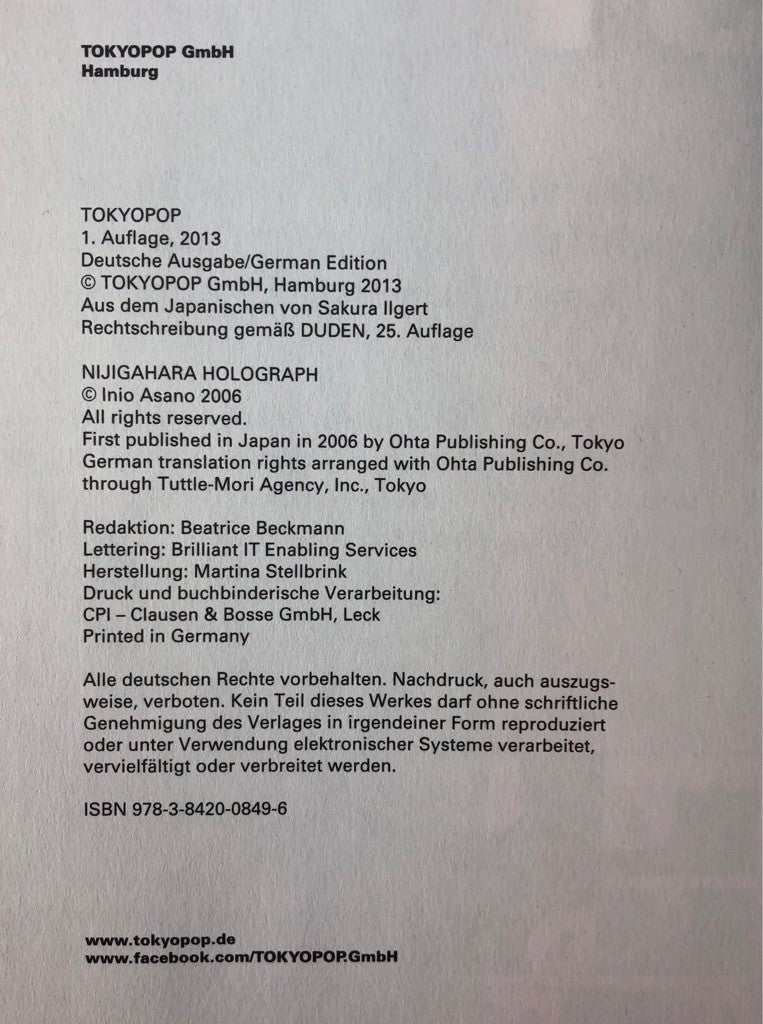 TOKYOPOP GmbH
Hamburg

TOKYOPOP
1. Auflage, 2013
Deutsche Ausgabe/German Edition
© TOKYOPOP GmbH, Hamburg 2013
Aus dem Japanischen von Sakura Ilgert
Rechtschreibung gemäß DUDEN, 25. Auflage

NIJIGAHARA HOLOGRAPH
© Inio Asano 2006
All rights reserved.
First published in Japan in 2006 by Ohta Publishing Co., Tokyo
German translation rights arranged with Ohta Publishing Co. through Tuttle-Mori Agency, Inc., Tokyo

Redaktion: Beatrice Beckmann
Lettering: Brilliant IT Enabling Services
Herstellung: Martina Stellbrink
Druck und buchbinderische Verarbeitung:
CPI – Clausen & Bosse GmbH, Leck
Printed in Germany

Alle deutschen Rechte vorbehalten. Nachdruck, auch auszugsweise, verboten. Kein Teil dieses Werkes darf ohne schriftliche Genehmigung des Verlages in irgendeiner Form reproduziert oder unter Verwendung elektronischer Systeme verarbeitet, vervielfältigt oder verbreitet werden.

ISBN 978-3-8420-0849-6

www.tokyopop.de
www.facebook.com/TOKYOPOP.GmbH